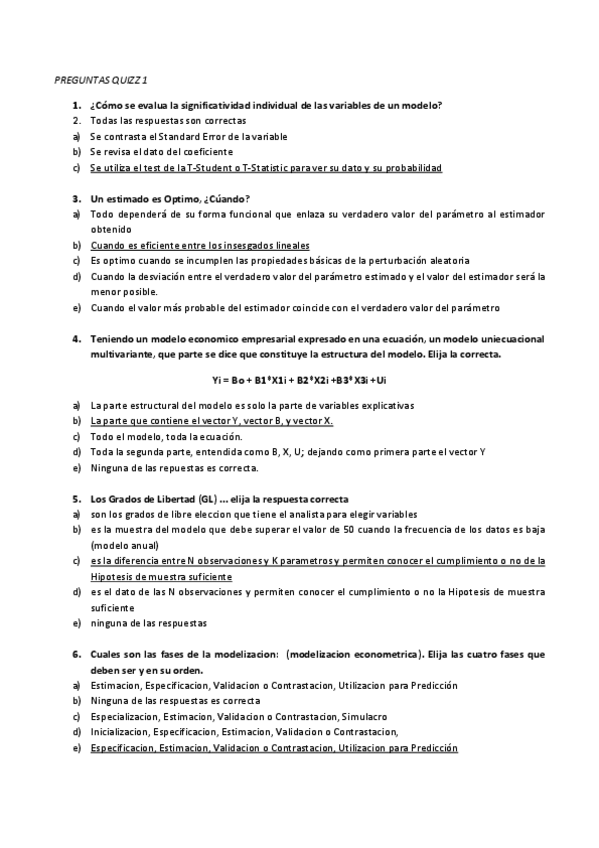 PREGUNTAS QUIZZ 1

1. ¿Cómo se evalua la significatividad individual de las variables de un modelo?
2. Todas las respuestas son correctas
a) Se contrasta el Standard Error de la variable
b) Se revisa el dato del coeficiente
c) Se utiliza el test de la T-Student o T-Statistic para ver su dato y su probabilidad

3. Un estimado es Optimo, ¿Cúando?
a) Todo dependerá de su forma funcional que enlaza su verdadero valor del parámetro al estimador obtenido
b) Cuando es eficiente entre los insesgados lineales
c) Es optimo cuando se incumplen las propiedades básicas de la perturbación aleatoria
d) Cuando la desviación entre el verdadero valor del parámetro estimado y el valor del estimador será la menor posible.
e) Cuando el valor más probable del estimador coincide con el verdadero valor del parámetro

4. Teniendo un modelo economico empresarial expresado en una ecuación, un modelo uniecuacional multivariante, que parte se dice que constituye la estructura del modelo. Elija la correcta.

Yi = Bo + B1*X1i + B2*X2i +B3*X3i +Ui

a) La parte estructural del modelo es solo la parte de variables explicativas
b) La parte que contiene el vector Y, vector B, y vector X.
c) Todo el modelo, toda la ecuación.
d) Toda la segunda parte, entendida como B, X, U; dejando como primera parte el vector Y
e) Ninguna de las repuestas es correcta.

5. Los Grados de Libertad (GL) ... elija la respuesta correcta
a) son los grados de libre eleccion que tiene el analista para elegir variables
b) es la muestra del modelo que debe superar el valor de 50 cuando la frecuencia de los datos es baja (modelo anual)
c) es la diferencia entre N observaciones y K parametros y permiten conocer el cumplimiento o no de la Hipotesis de muestra suficiente
d) es el dato de las N observaciones y permiten conocer el cumplimiento o no la Hipotesis de muestra suficiente
e) ninguna de las respuestas

6. Cuales son las fases de la modelizacion: (modelizacion econometrica). Elija las cuatro fases que deben ser y en su orden.
a) Estimacion, Especificacion, Validacion o Contrastacion, Utilizacion para Predicción
b) Ninguna de las respuestas es correcta
c) Especializacion, Estimacion, Validacion o Contrastacion, Simulacro
d) Inicializacion, Especificacion, Estimacion, Validacion o Contrastacion,
e) Especificacion, Estimacion, Validacion o Contrastacion, Utilizacion para Predicción